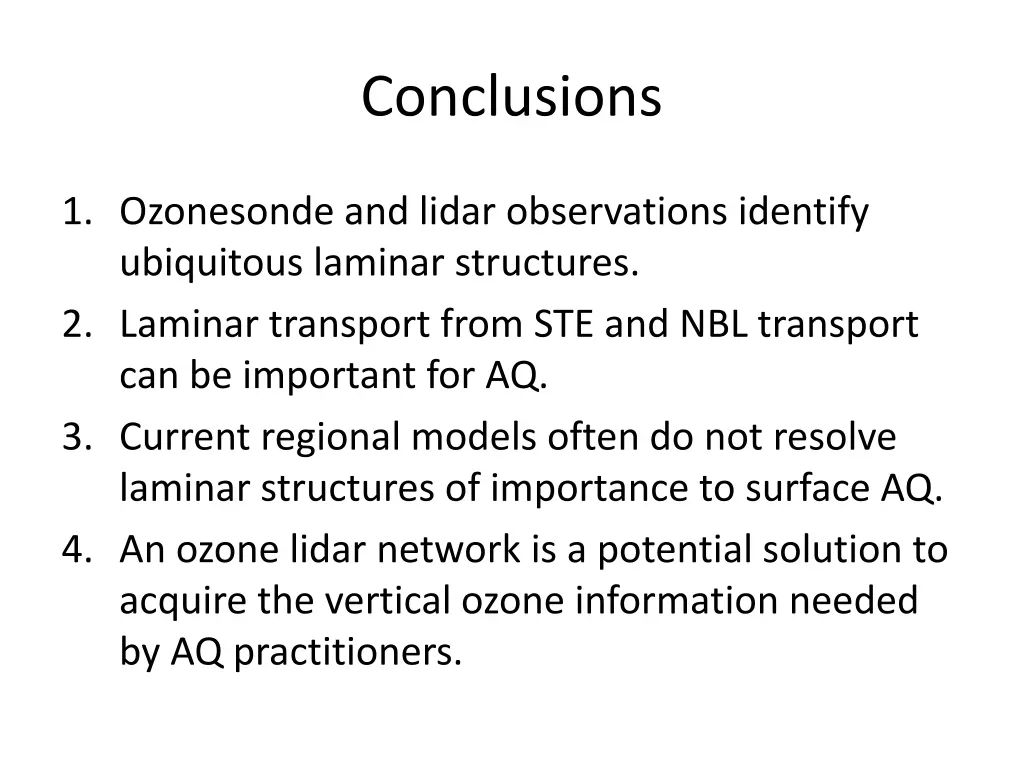 Conclusions

1. Ozonesonde and lidar observations identify ubiquitous laminar structures.
2. Laminar transport from STE and NBL transport can be important for AQ.
3. Current regional models often do not resolve laminar structures of importance to surface AQ.
4. An ozone lidar network is a potential solution to acquire the vertical ozone information needed by AQ practitioners.